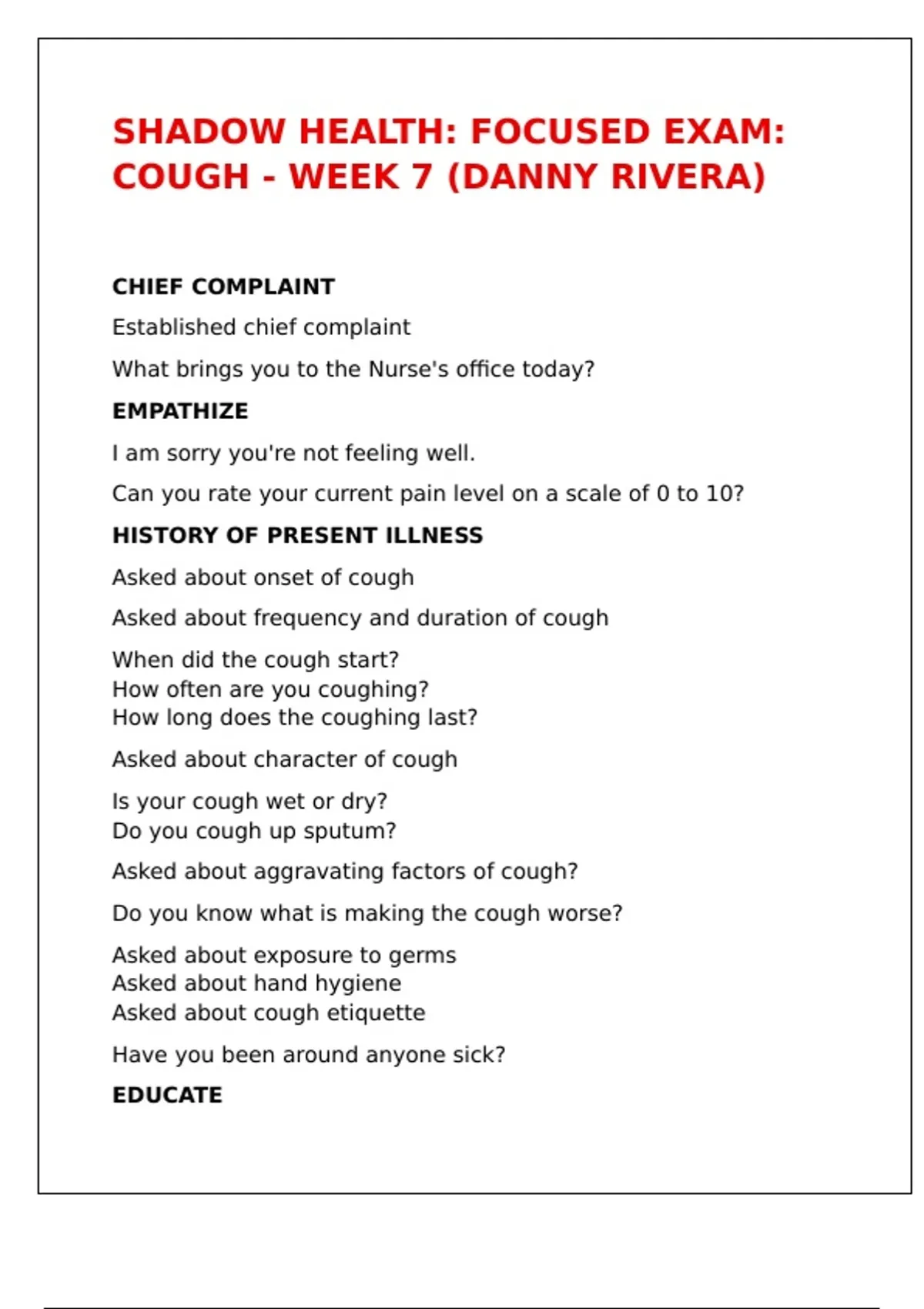 SHADOW HEALTH: FOCUSED EXAM: COUGH - WEEK 7 (DANNY RIVERA)

CHIEF COMPLAINT

Established chief complaint

What brings you to the Nurse's office today?

EMPATHIZE

I am sorry you're not feeling well.

Can you rate your current pain level on a scale of 0 to 10?

HISTORY OF PRESENT ILLNESS

Asked about onset of cough

Asked about frequency and duration of cough

When did the cough start?
How often are you coughing?
How long does the coughing last?

Asked about character of cough

Is your cough wet or dry?
Do you cough up sputum?

Asked about aggravating factors of cough?

Do you know what is making the cough worse?

Asked about exposure to germs
Asked about hand hygiene
Asked about cough etiquette

Have you been around anyone sick?

EDUCATE